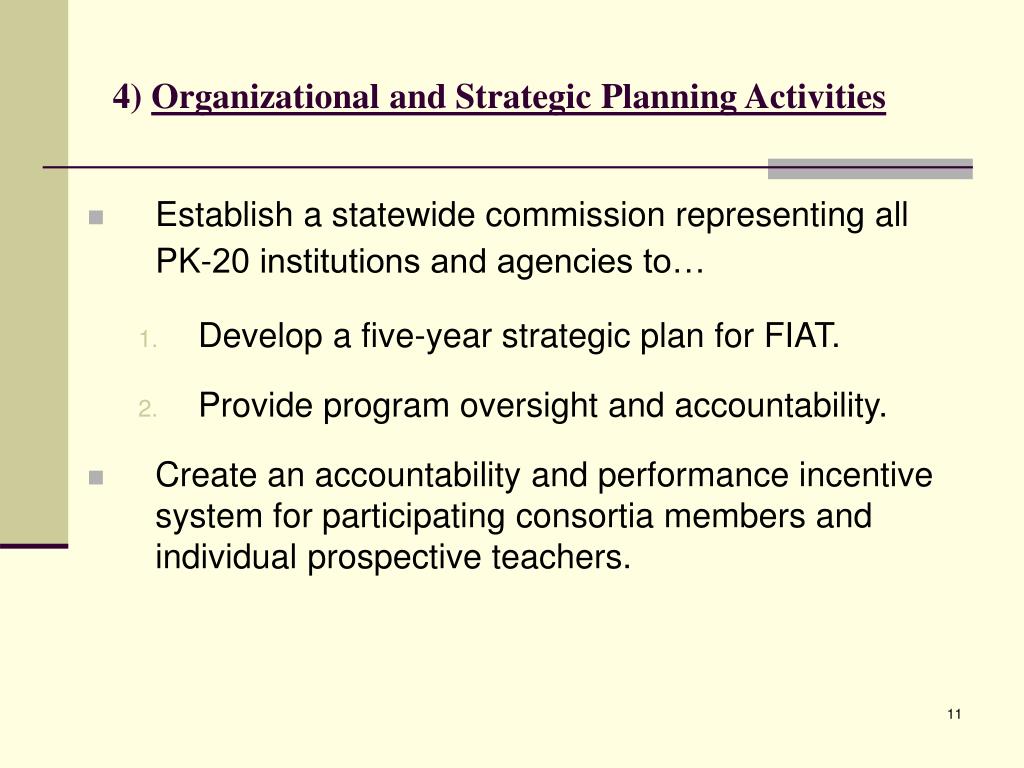 4) Organizational and Strategic Planning Activities

Establish a statewide commission representing all PK-20 institutions and agencies to…

1. Develop a five-year strategic plan for FIAT.

2. Provide program oversight and accountability.

Create an accountability and performance incentive system for participating consortia members and individual prospective teachers.

11